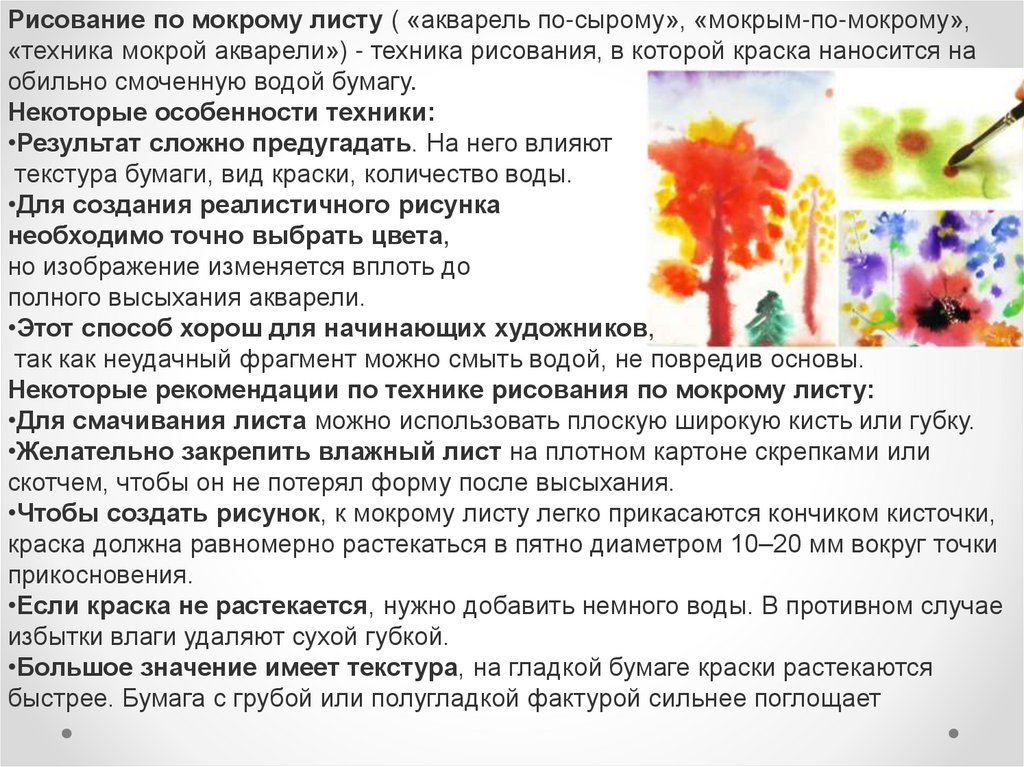 Рисование по мокрому листу ( «акварель по-сырому», «мокрым-по-мокрому», «техника мокрой акварели») - техника рисования, в которой краска наносится на обильно смоченную водой бумагу.
Некоторые особенности техники:
•Результат сложно предугадать. На него влияют текстура бумаги, вид краски, количество воды.
•Для создания реалистичного рисунка необходимо точно выбрать цвета, но изображение изменяется вплоть до полного высыхания акварели.
•Этот способ хорош для начинающих художников, так как неудачный фрагмент можно смыть водой, не повредив основы.
Некоторые рекомендации по технике рисования по мокрому листу:
•Для смачивания листа можно использовать плоскую широкую кисть или губку.
•Желательно закрепить влажный лист на плотном картоне скрепками или скотчем, чтобы он не потерял форму после высыхания.
•Чтобы создать рисунок, к мокрому листу легко прикасаются кончиком кисточки, краска должна равномерно растекаться в пятно диаметром 10–20 мм вокруг точки прикосновения.
•Если краска не растекается, нужно добавить немного воды. В противном случае избытки влаги удаляют сухой губкой.
•Большое значение имеет текстура, на гладкой бумаге краски растекаются быстрее. Бумага с грубой или полугладкой фактурой сильнее поглощает